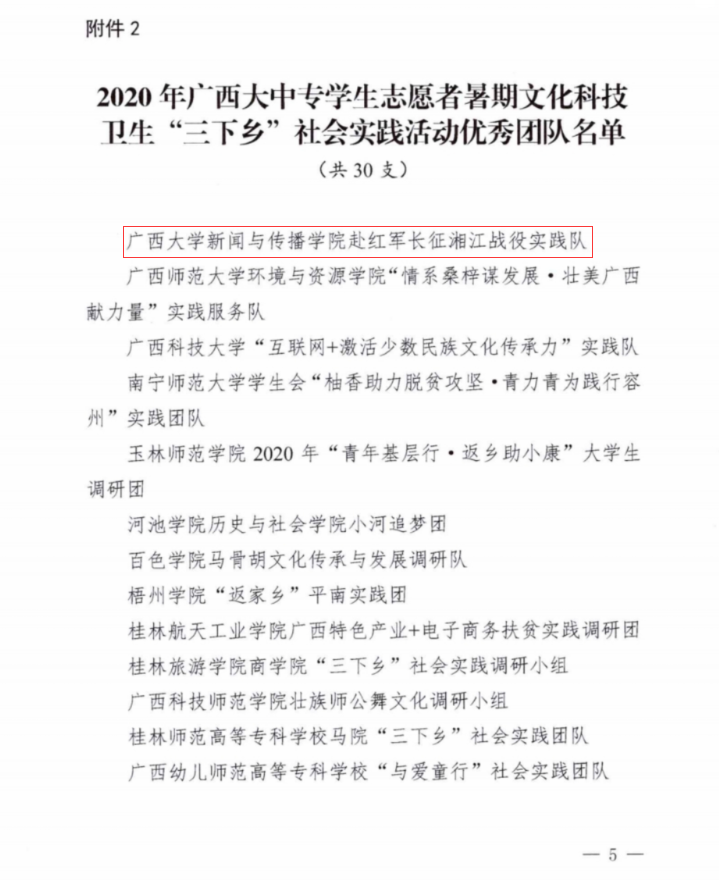 附件 2

2020 年广西大中专学生志愿者暑期文化科技卫生“三下乡”社会实践活动优秀团队名单

（共 30 支）

广西大学新闻与传播学院赴红军长征湘江战役实践队

广西师范大学环境与资源学院“情系桑梓谋发展·壮美广西献力量”实践服务队

广西科技大学“互联网+激活少数民族文化传承力”实践队

南宁师范大学学生会“柚香助力脱贫攻坚·青力青为践行容州”实践团队

玉林师范学院 2020 年“青年基层行·返乡助小康”大学生调研团

河池学院历史与社会学院小河追梦团

百色学院马骨胡文化传承与发展调研队

梧州学院“返家乡”平南实践团

桂林航天工业学院广西特色产业+电子商务扶贫实践调研团

桂林旅游学院商学院“三下乡”社会实践调研小组

广西科技师范学院壮族师公舞文化调研小组

桂林师范高等专科学校马院“三下乡”社会实践团队

广西幼儿师范高等专科学校“与爱童行”社会实践团队

— 5 —